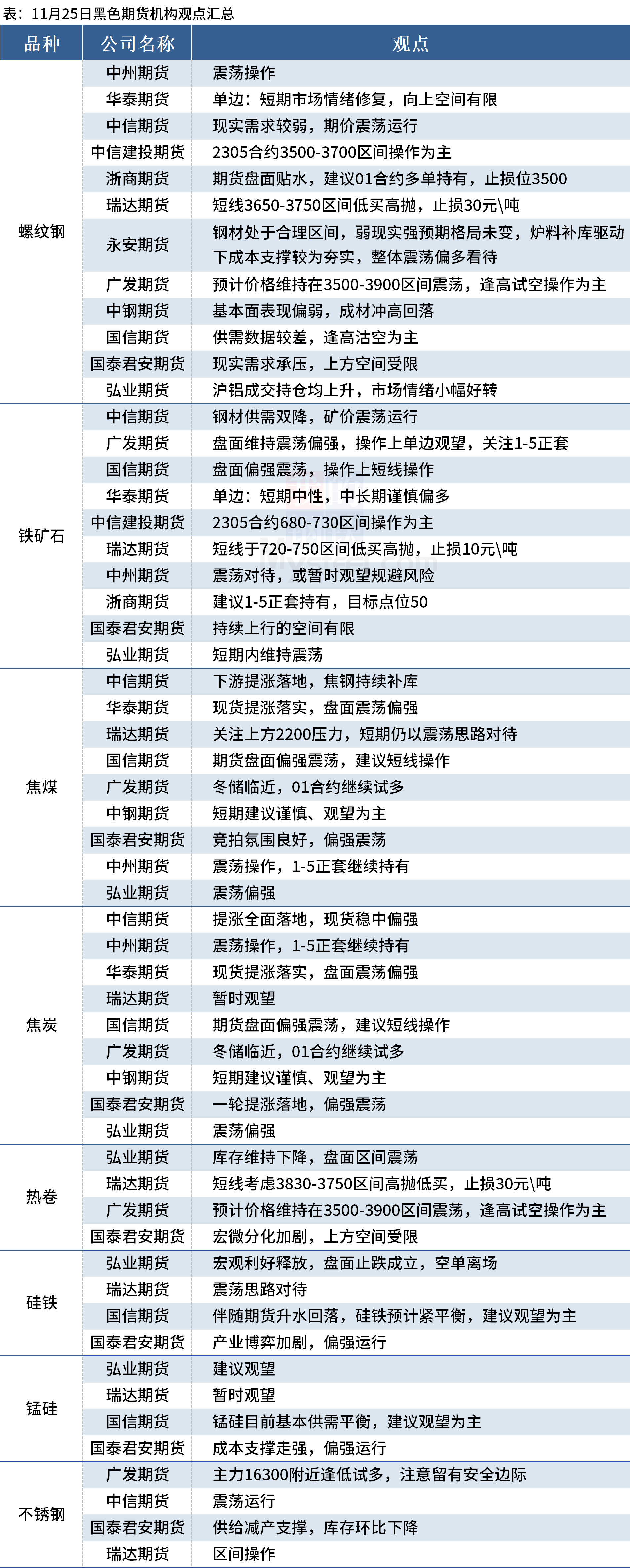 表：11月25日黑色期货机构观点汇总

| 品种 | 公司名称 | 观点 |
|---|---|---|
| 螺纹钢 | 中州期货 | 震荡操作 |
|  | 华泰期货 | 单边：短期市场情绪修复，向上空间有限 |
|  | 中信期货 | 现实需求较弱，期价震荡运行 |
|  | 中信建投期货 | 2305合约3500-3700区间操作为主 |
|  | 浙商期货 | 期货盘面贴水，建议01合约多单持有，止损位3500 |
|  | 瑞达期货 | 短线3650-3750区间低买高抛，止损30元\吨 |
|  | 永安期货 | 钢材处于合理区间，弱现实强预期格局未变，炉料补库驱动下成本支撑较为夯实，整体震荡偏多看待 |
|  | 广发期货 | 预计价格维持在3500-3900区间震荡，逢高试空操作为主 |
|  | 中钢期货 | 基本面表现偏弱，成材冲高回落 |
|  | 国信期货 | 供需数据较差，逢高沽空为主 |
|  | 国泰君安期货 | 现实需求承压，上方空间受限 |
|  | 弘业期货 | 沪铝成交持仓均上升，市场情绪小幅好转 |
| 铁矿石 | 中信期货 | 钢材供需双降，矿价震荡运行 |
|  | 广发期货 | 盘面维持震荡偏强，操作上单边观望，关注1-5正套 |
|  | 国信期货 | 盘面偏强震荡，操作上短线操作 |
|  | 华泰期货 | 单边：短期中性，中长期谨慎偏多 |
|  | 中信建投期货 | 2305合约680-730区间操作为主 |
|  | 瑞达期货 | 短线于720-750区间低买高抛，止损10元\吨 |
|  | 中州期货 | 震荡对待，或暂时观望规避风险 |
|  | 浙商期货 | 建议1-5正套持有，目标点位50 |
|  | 国泰君安期货 | 持续上行的空间有限 |
|  | 弘业期货 | 短期内维持震荡 |
| 焦煤 | 中信期货 | 下游提涨落地，焦钢持续补库 |
|  | 华泰期货 | 现货提涨落实，盘面震荡偏强 |
|  | 瑞达期货 | 关注上方2200压力，短期仍以震荡思路对待 |
|  | 国信期货 | 期货盘面偏强震荡，建议短线操作 |
|  | 广发期货 | 冬储临近，01合约继续试多 |
|  | 中钢期货 | 短期建议谨慎、观望为主 |
|  | 国泰君安期货 | 竞拍氛围良好，偏强震荡 |
|  | 中州期货 | 震荡操作，1-5正套继续持有 |
|  | 弘业期货 | 震荡偏强 |
| 焦炭 | 中信期货 | 提涨全面落地，现货稳中偏强 |
|  | 中州期货 | 震荡操作，1-5正套继续持有 |
|  | 华泰期货 | 现货提涨落实，盘面震荡偏强 |
|  | 瑞达期货 | 暂时观望 |
|  | 国信期货 | 期货盘面偏强震荡，建议短线操作 |
|  | 广发期货 | 冬储临近，01合约继续试多 |
|  | 中钢期货 | 短期建议谨慎、观望为主 |
|  | 国泰君安期货 | 一轮提涨落地，偏强震荡 |
|  | 弘业期货 | 震荡偏强 |
| 热卷 | 弘业期货 | 库存维持下降，盘面区间震荡 |
|  | 瑞达期货 | 短线考虑3830-3750区间高抛低买，止损30元\吨 |
|  | 广发期货 | 预计价格维持在3500-3900区间震荡，逢高试空操作为主 |
|  | 国泰君安期货 | 宏微分化加剧，上方空间受限 |
| 硅铁 | 弘业期货 | 宏观利好释放，盘面止跌成立，空单离场 |
|  | 瑞达期货 | 震荡思路对待 |
|  | 国信期货 | 伴随期货升水回落，硅铁预计紧平衡，建议观望为主 |
|  | 国泰君安期货 | 产业博弈加剧，偏强运行 |
| 锰硅 | 弘业期货 | 建议观望 |
|  | 瑞达期货 | 暂时观望 |
|  | 国信期货 | 锰硅目前基本供需平衡，建议观望为主 |
|  | 国泰君安期货 | 成本支撑走强，偏强运行 |
| 不锈钢 | 广发期货 | 主力16300附近逢低试多，注意留有安全边际 |
|  | 中信期货 | 震荡运行 |
|  | 国泰君安期货 | 供给减产支撑，库存环比下降 |
|  | 瑞达期货 | 区间操作 |